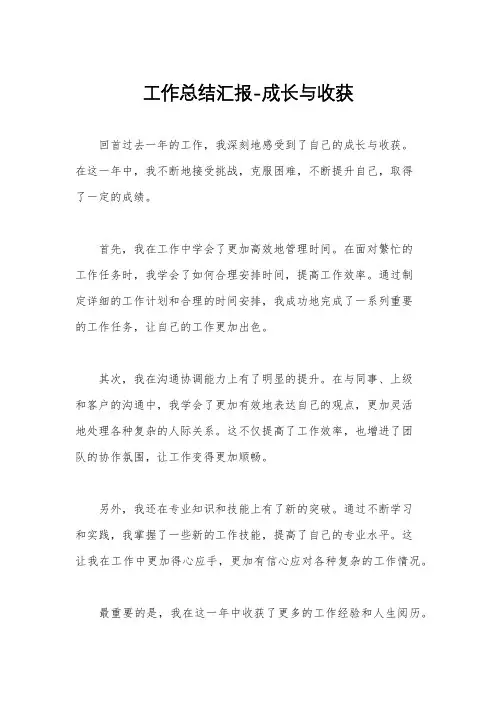 工作总结汇报-成长与收获

回首过去一年的工作，我深刻地感受到了自己的成长与收获。在这一年中，我不断地接受挑战，克服困难，不断提升自己，取得了一定的成绩。

首先，我在工作中学会了更加高效地管理时间。在面对繁忙的工作任务时，我学会了如何合理安排时间，提高工作效率。通过制定详细的工作计划和合理的时间安排，我成功地完成了一系列重要的工作任务，让自己的工作更加出色。

其次，我在沟通协调能力上有了明显的提升。在与同事、上级和客户的沟通中，我学会了更加有效地表达自己的观点，更加灵活地处理各种复杂的人际关系。这不仅提高了工作效率，也增进了团队的协作氛围，让工作变得更加顺畅。

另外，我还在专业知识和技能上有了新的突破。通过不断学习和实践，我掌握了一些新的工作技能，提高了自己的专业水平。这让我在工作中更加得心应手，更加有信心应对各种复杂的工作情况。

最重要的是，我在这一年中收获了更多的工作经验和人生阅历。